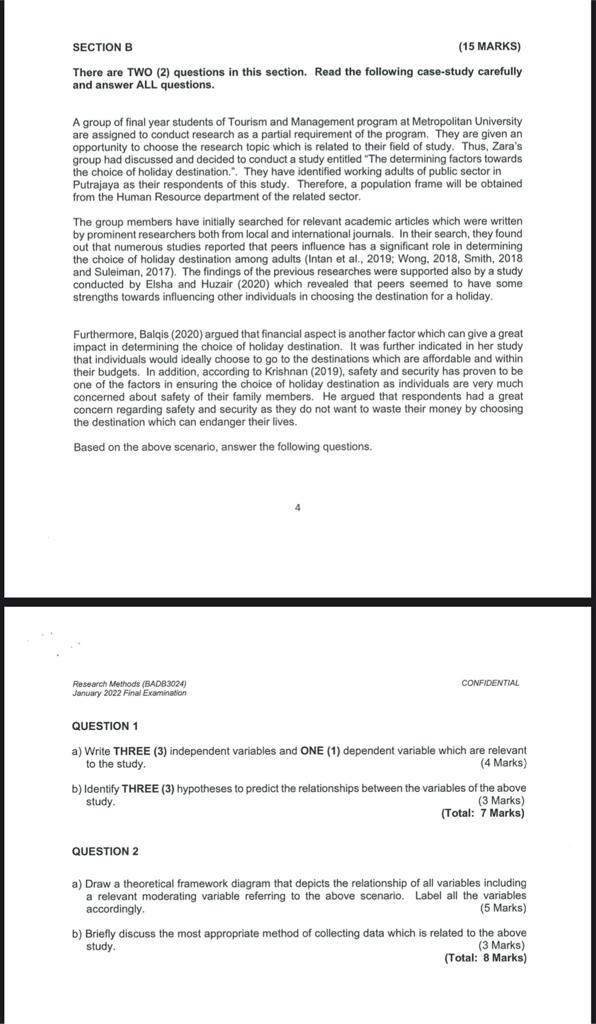 SECTION B (15 MARKS)

There are TWO (2) questions in this section. Read the following case-study carefully and answer ALL questions.

A group of final year students of Tourism and Management program at Metropolitan University are assigned to conduct research as a partial requirement of the program. They are given an opportunity to choose the research topic which is related to their field of study. Thus, Zara's group had discussed and decided to conduct a study entitled "The determining factors towards the choice of holiday destination.". They have identified working adults of public sector in Putrajaya as their respondents of this study. Therefore, a population frame will be obtained from the Human Resource department of the related sector.

The group members have initially searched for relevant academic articles which were written by prominent researchers both from local and international journals. In their search, they found out that numerous studies reported that peers influence has a significant role in determining the choice of holiday destination among adults (Intan et al., 2019; Wong, 2018, Smith, 2018 and Suleiman, 2017). The findings of the previous researches were supported also by a study conducted by Elsha and Huzair (2020) which revealed that peers seemed to have some strengths towards influencing other individuals in choosing the destination for a holiday.

Furthermore, Balqis (2020) argued that financial aspect is another factor which can give a great impact in determining the choice of holiday destination. It was further indicated in her study that individuals would ideally choose to go to the destinations which are affordable and within their budgets. In addition, according to Krishnan (2019), safety and security has proven to be one of the factors in ensuring the choice of holiday destination as individuals are very much concerned about safety of their family members. He argued that respondents had a great concern regarding safety and security as they do not want to waste their money by choosing the destination which can endanger their lives.

Based on the above scenario, answer the following questions.

4

Research Methods (BADB3024)
January 2022 Final Examination
CONFIDENTIAL

QUESTION 1

a) Write THREE (3) independent variables and ONE (1) dependent variable which are relevant to the study. (4 Marks)

b) Identify THREE (3) hypotheses to predict the relationships between the variables of the above study. (3 Marks)
(Total: 7 Marks)

QUESTION 2

a) Draw a theoretical framework diagram that depicts the relationship of all variables including a relevant moderating variable referring to the above scenario. Label all the variables accordingly. (5 Marks)

b) Briefly discuss the most appropriate method of collecting data which is related to the above study. (3 Marks)
(Total: 8 Marks)